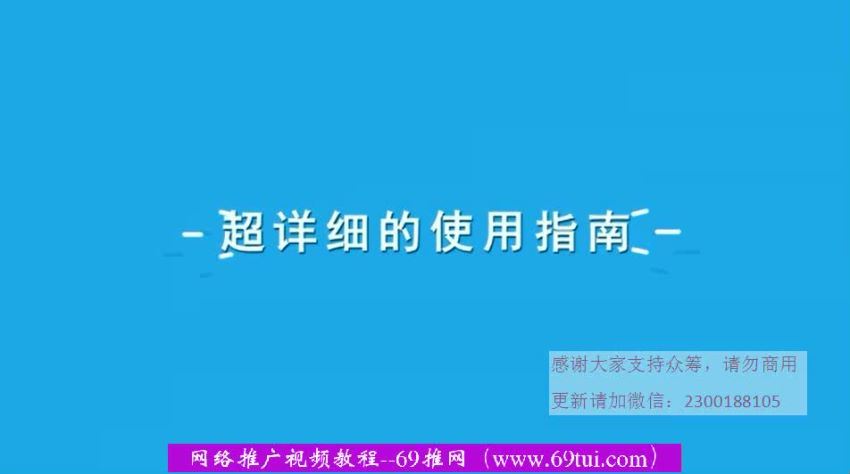 - 超详细的使用指南 -

感谢大家支持众筹，请勿商用
更新请加微信：2300188105

网络推广视频教程--69推网（www.69tui.com）